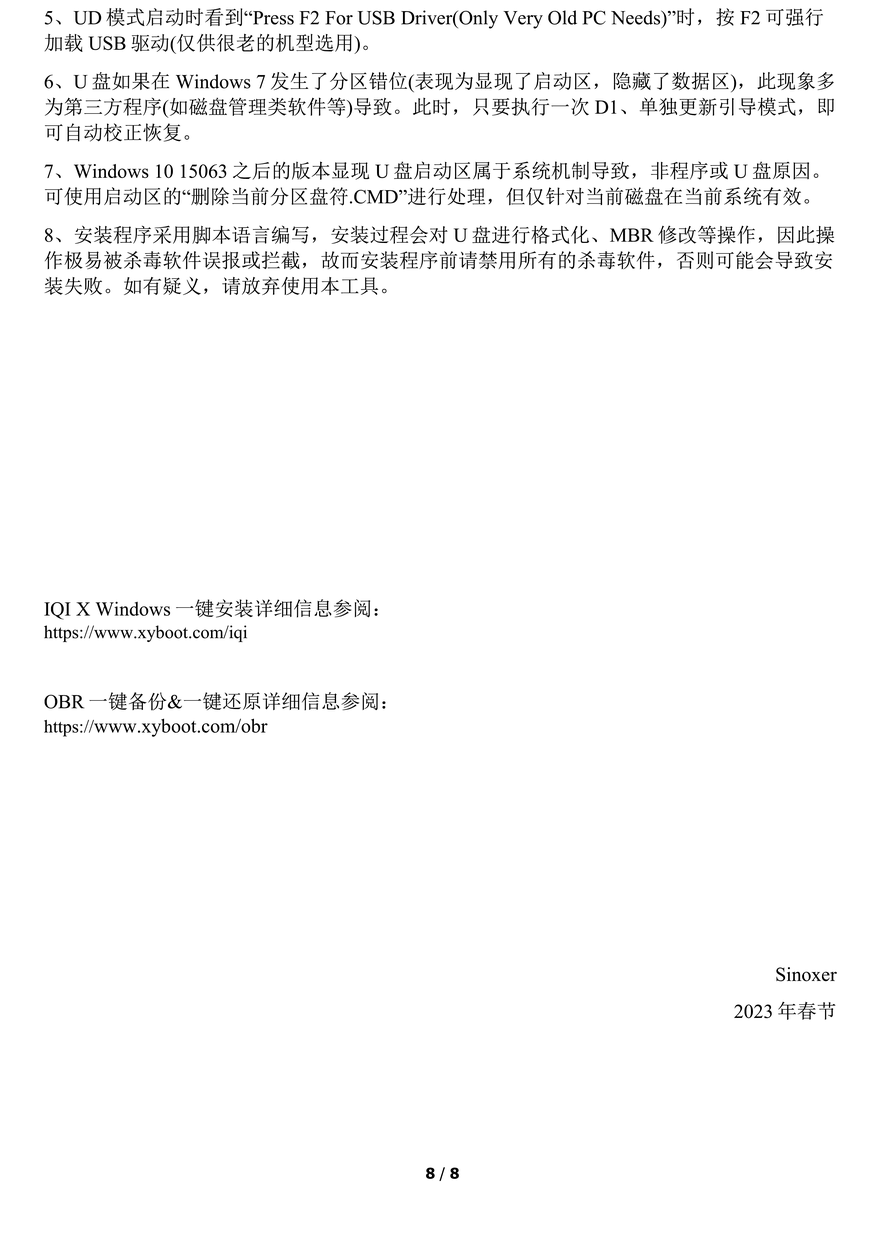 5、UD 模式启动时看到“Press F2 For USB Driver(Only Very Old PC Needs)”时，按 F2 可强行加载 USB 驱动(仅供很老的机型选用)。

6、U 盘如果在 Windows 7 发生了分区错位(表现为显现了启动区，隐藏了数据区)，此现象多为第三方程序(如磁盘管理类软件等)导致。此时，只要执行一次 D1、单独更新引导模式，即可自动校正恢复。

7、Windows 10 15063 之后的版本显现 U 盘启动区属于系统机制导致，非程序或 U 盘原因。可使用启动区的“删除当前分区盘符.CMD”进行处理，但仅针对当前磁盘在当前系统有效。

8、安装程序采用脚本语言编写，安装过程会对 U 盘进行格式化、MBR 修改等操作，因此操作极易被杀毒软件误报或拦截，故而安装程序前请禁用所有的杀毒软件，否则可能会导致安装失败。如有疑义，请放弃使用本工具。

IQI X Windows 一键安装详细信息参阅：
https://www.xyboot.com/iqi

OBR 一键备份&一键还原详细信息参阅：
https://www.xyboot.com/obr

Sinoxer

2023 年春节

8 / 8